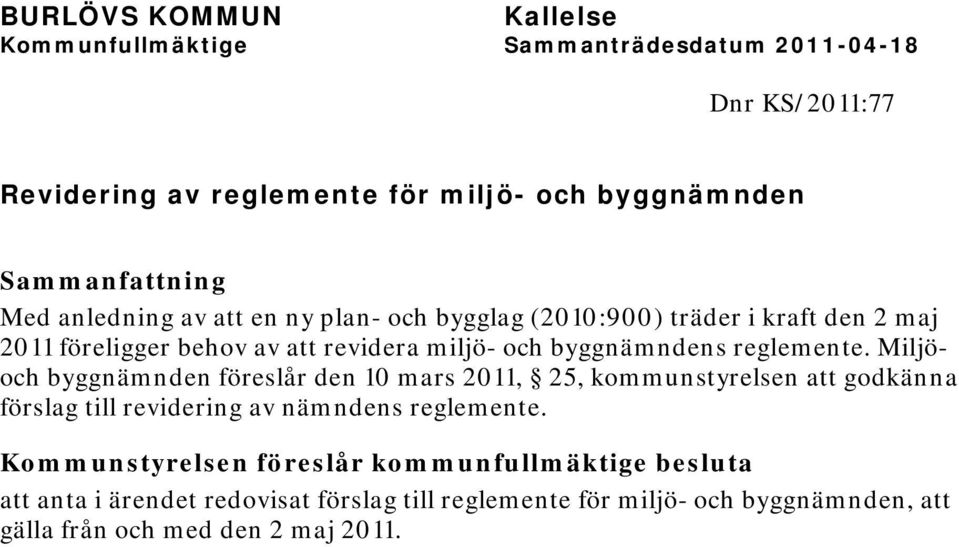 BURLÖVS KOMMUN
Kommunfullmäktige

Kallelse
Sammanträdesdatum 2011-04-18

Dnr KS/2011:77

Revidering av reglemente för miljö- och byggnämnden

Sammanfattning
Med anledning av att en ny plan- och bygglag (2010:900) träder i kraft den 2 maj 2011 föreligger behov av att revidera miljö- och byggnämndens reglemente. Miljö- och byggnämnden föreslår den 10 mars 2011, § 25, kommunstyrelsen att godkänna förslag till revidering av nämndens reglemente.

Kommunstyrelsen föreslår kommunfullmäktige besluta
att anta i ärendet redovisat förslag till reglemente för miljö- och byggnämnden, att gälla från och med den 2 maj 2011.